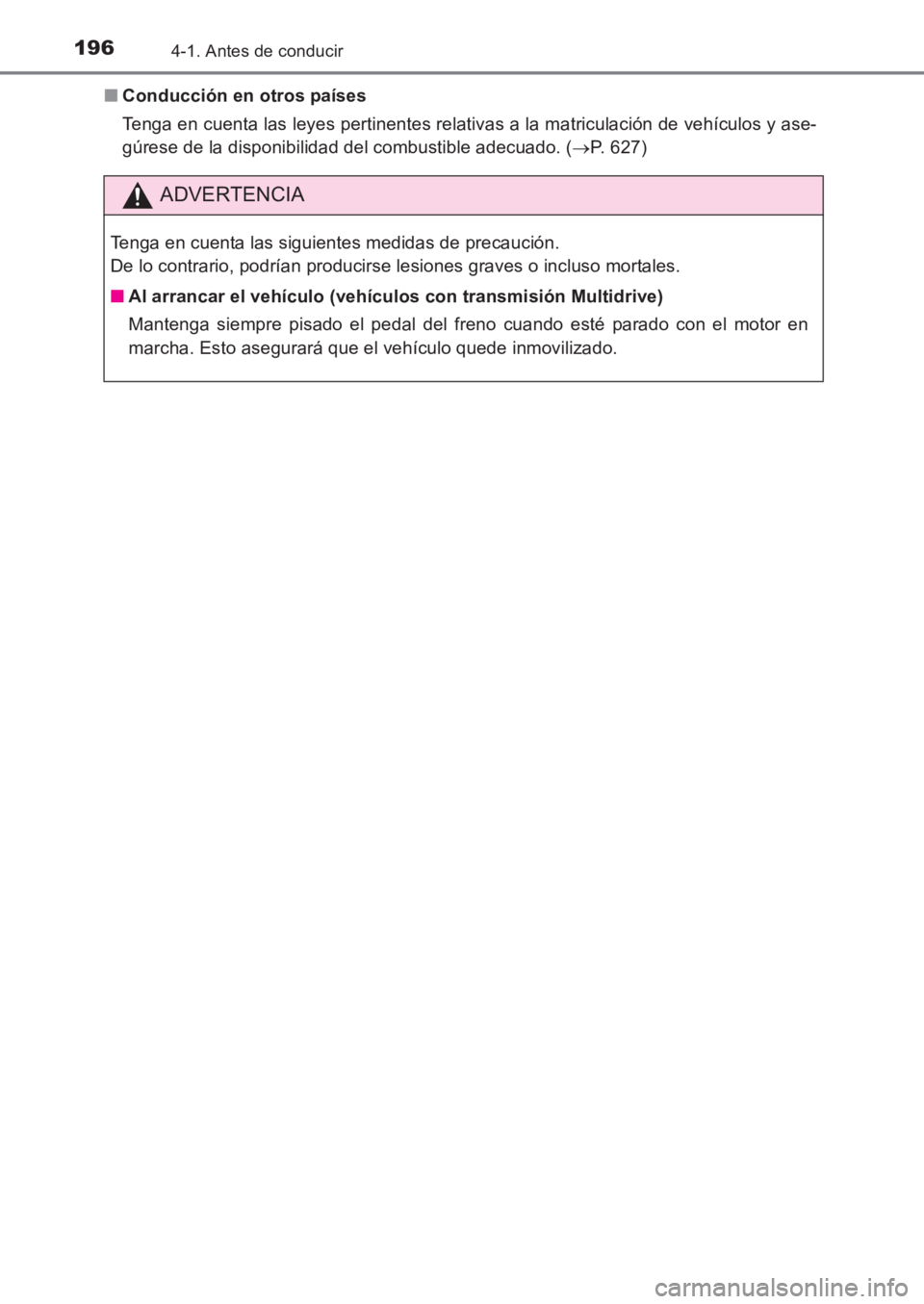 196 4-1. Antes de conducir

■ Conducción en otros países

Tenga en cuenta las leyes pertinentes relativas a la matriculación de vehículos y asegúrese de la disponibilidad del combustible adecuado. (→P. 627)

ADVERTENCIA

Tenga en cuenta las siguientes medidas de precaución.
De lo contrario, podrían producirse lesiones graves o incluso mortales.

■ Al arrancar el vehículo (vehículos con transmisión Multidrive)

Mantenga siempre pisado el pedal del freno cuando esté parado con el motor en marcha. Esto asegurará que el vehículo quede inmovilizado.

carmanualsonline.info